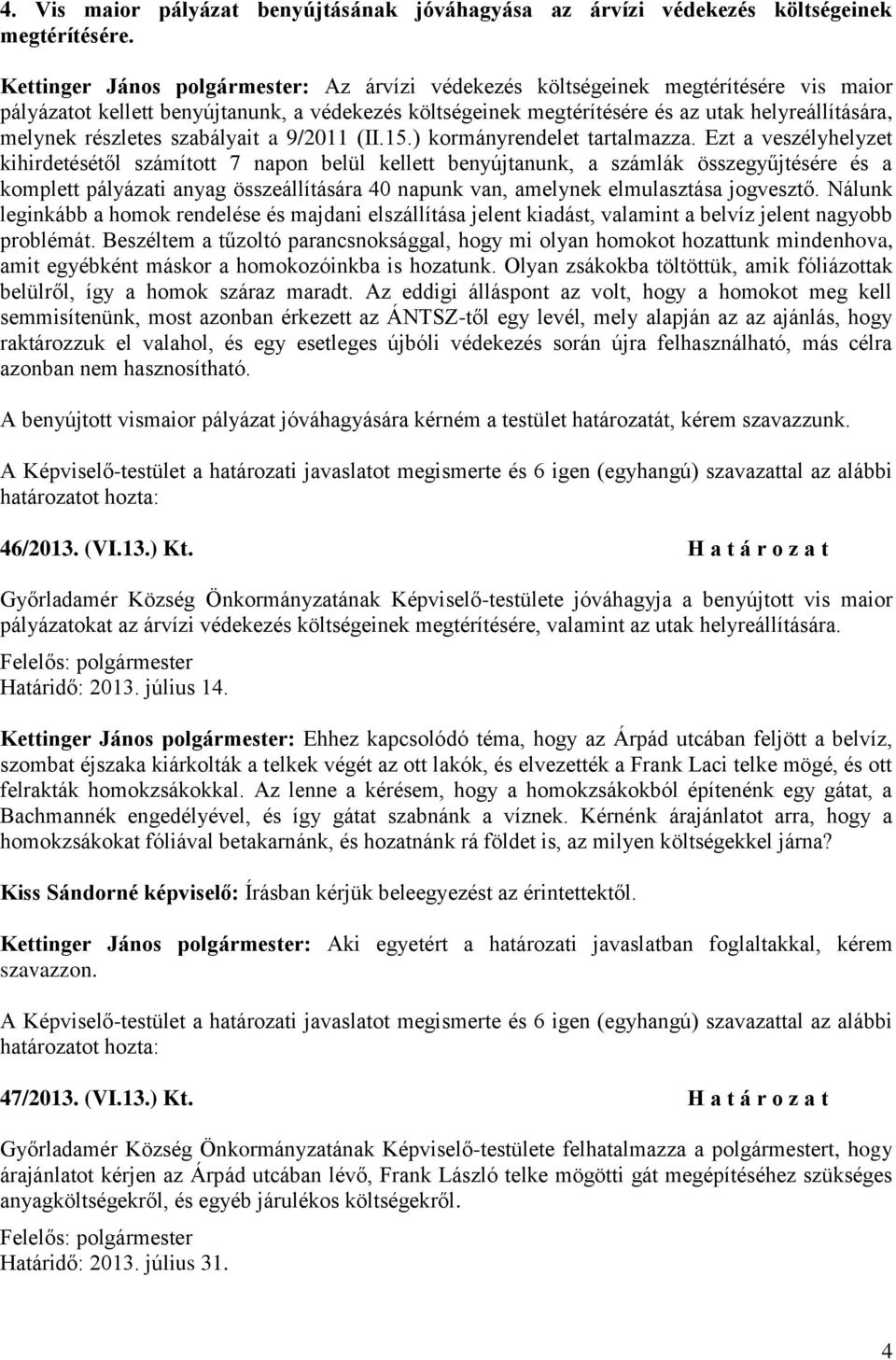 4. Vis maior pályázat benyújtásának jóváhagyása az árvízi védekezés költségeinek megtérítésére.

Kettinger János polgármester: Az árvízi védekezés költségeinek megtérítésére vis maior pályázatot kellett benyújtanunk, a védekezés költségeinek megtérítésére és az utak helyreállítására, melynek részletes szabályait a 9/2011 (II.15.) kormányrendelet tartalmazza. Ezt a veszélyhelyzet kihirdetésétől számított 7 napon belül kellett benyújtanunk, a számlák összegyűjtésére és a komplett pályázati anyag összeállítására 40 napunk van, amelynek elmulasztása jogvesztő. Nálunk leginkább a homok rendelése és majdani elszállítása jelent kiadást, valamint a belvíz jelent nagyobb problémát. Beszéltem a tűzoltó parancsnoksággal, hogy mi olyan homokot hozattunk mindenhova, amit egyébként máskor a homokozóinkba is hozatunk. Olyan zsákokba töltöttük, amik fóliázottak belülről, így a homok száraz maradt. Az eddigi álláspont az volt, hogy a homokot meg kell semmisítenünk, most azonban érkezett az ÁNTSZ-től egy levél, mely alapján az az ajánlás, hogy raktározzuk el valahol, és egy esetleges újbóli védekezés során újra felhasználható, más célra azonban nem hasznosítható.

A benyújtott vismaior pályázat jóváhagyására kérném a testület határozatát, kérem szavazzunk.

A Képviselő-testület a határozati javaslatot megismerte és 6 igen (egyhangú) szavazattal az alábbi határozatot hozta:

46/2013. (VI.13.) Kt. H a t á r o z a t

Győrladamér Község Önkormányzatának Képviselő-testülete jóváhagyja a benyújtott vis maior pályázatokat az árvízi védekezés költségeinek megtérítésére, valamint az utak helyreállítására.

Felelős: polgármester
Határidő: 2013. július 14.

Kettinger János polgármester: Ehhez kapcsolódó téma, hogy az Árpád utcában feljött a belvíz, szombat éjszaka kiárkolták a telkek végét az ott lakók, és elvezették a Frank Laci telke mögé, és ott felrakták homokzsákokkal. Az lenne a kérésem, hogy a homokzsákokból építenénk egy gátat, a Bachmannék engedélyével, és így gátat szabnánk a víznek. Kérnénk árajánlatot arra, hogy a homokzsákokat fóliával betakarnánk, és hozatnánk rá földet is, az milyen költségekkel járna?

Kiss Sándorné képviselő: Írásban kérjük beleegyezést az érintettektől.

Kettinger János polgármester: Aki egyetért a határozati javaslatban foglaltakkal, kérem szavazzon.

A Képviselő-testület a határozati javaslatot megismerte és 6 igen (egyhangú) szavazattal az alábbi határozatot hozta:

47/2013. (VI.13.) Kt. H a t á r o z a t

Győrladamér Község Önkormányzatának Képviselő-testülete felhatalmazza a polgármestert, hogy árajánlatot kérjen az Árpád utcában lévő, Frank László telke mögötti gát megépítéséhez szükséges anyagköltségekről, és egyéb járulékos költségekről.

Felelős: polgármester
Határidő: 2013. július 31.

4